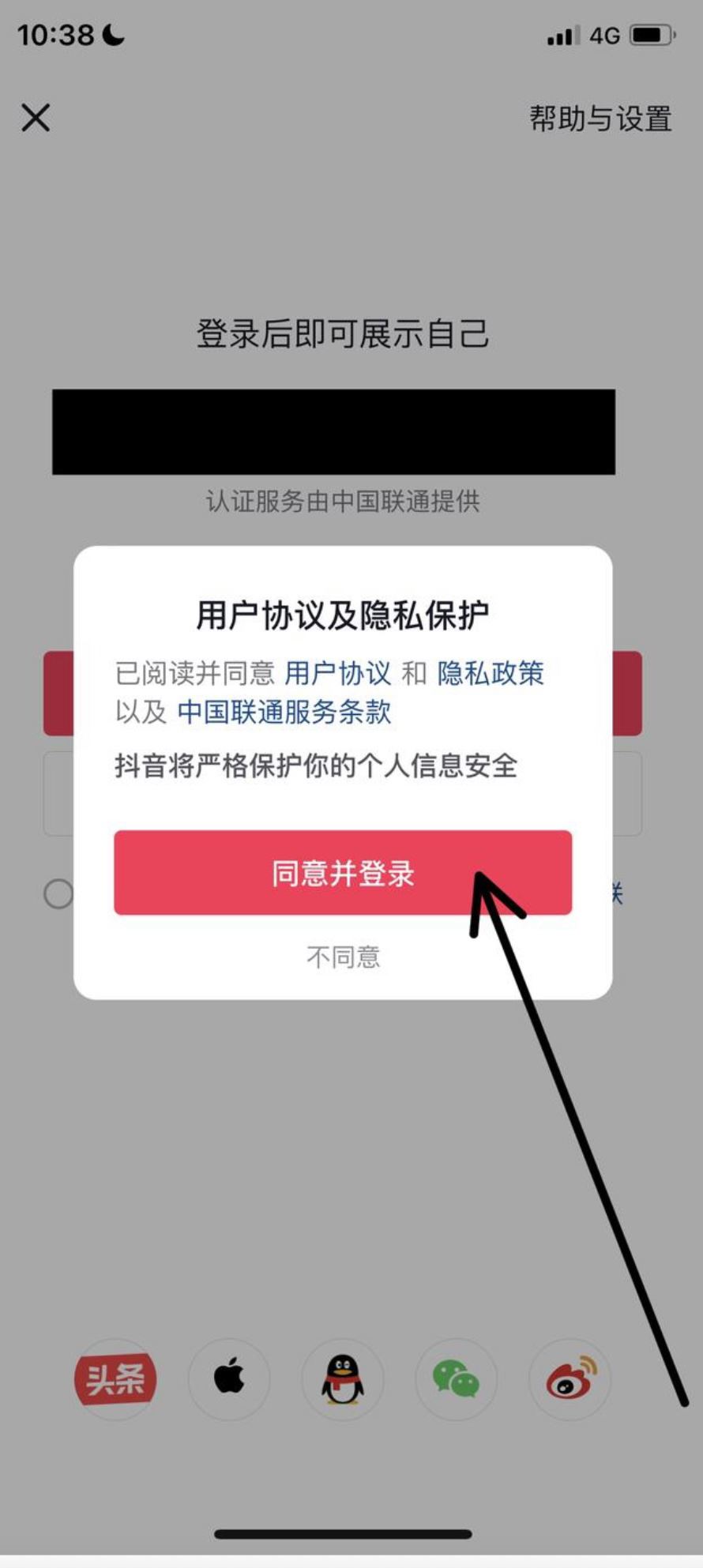 10:38

4G

帮助与设置

登录后即可展示自己

认证服务由中国联通提供

用户协议及隐私保护

已阅读并同意 用户协议 和 隐私政策 以及 中国联通服务条款

抖音将严格保护你的个人信息安全

同意并登录

不同意

头条